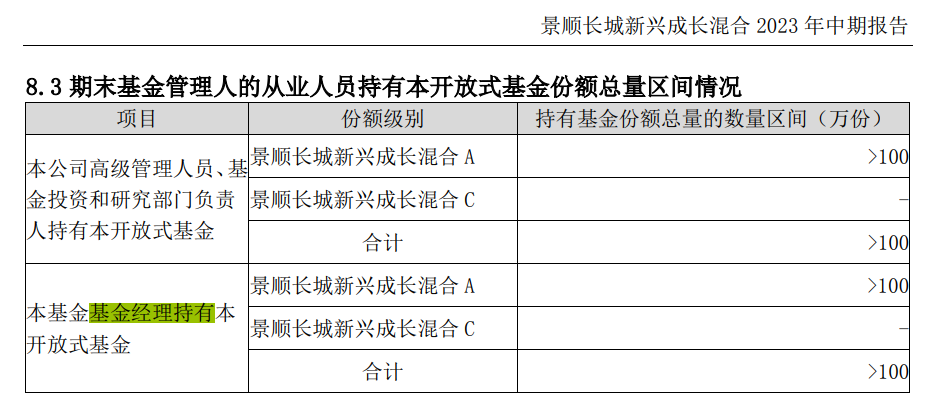 景顺长城新兴成长混合 2023 年中期报告

8.3 期末基金管理人的从业人员持有本开放式基金份额总量区间情况

| 项目 | 份额级别 | 持有基金份额总量的数量区间（万份） |
|---|---|---|
| 本公司高级管理人员、基金投资和研究部门负责人持有本开放式基金 | 景顺长城新兴成长混合 A | >100 |
| | 景顺长城新兴成长混合 C | - |
| | 合计 | >100 |
| 本基金基金经理持有本开放式基金 | 景顺长城新兴成长混合 A | >100 |
| | 景顺长城新兴成长混合 C | - |
| | 合计 | >100 |